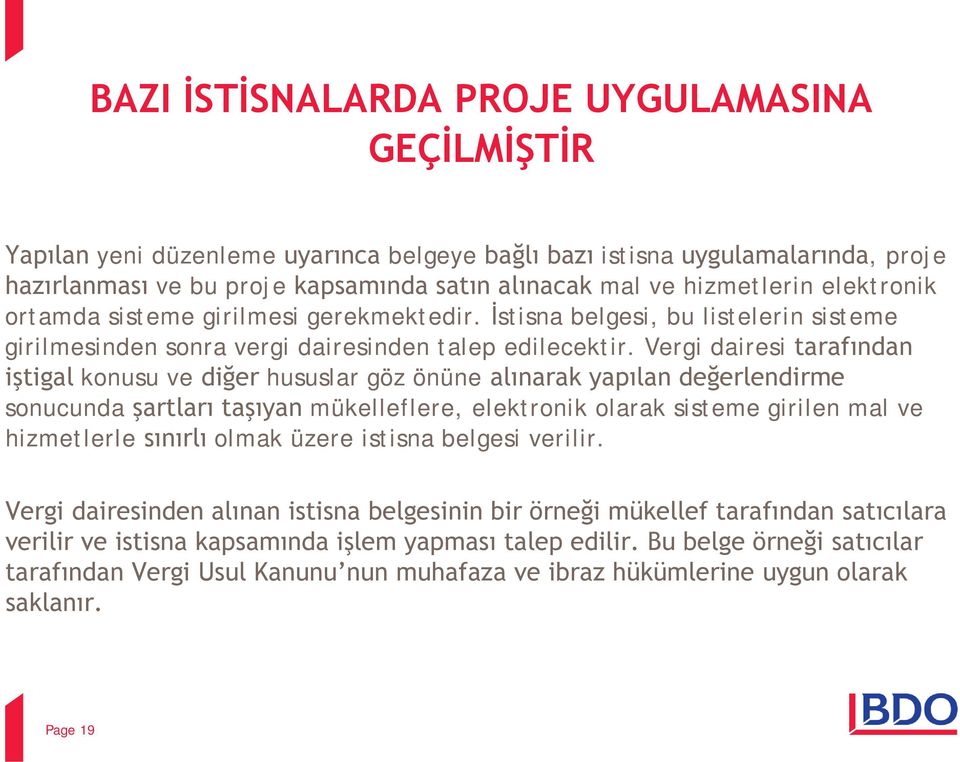 BAZI İSTİSNALARDA PROJE UYGULAMASINA GEÇİLMİŞTİR

Yapılan yeni düzenleme uyarınca belgeye bağlı bazı istisna uygulamalarında, proje hazırlanması ve bu proje kapsamında satın alınacak mal ve hizmetlerin elektronik ortamda sisteme girilmesi gerekmektedir. İstisna belgesi, bu listelerin sisteme girilmesinden sonra vergi dairesinden talep edilecektir. Vergi dairesi tarafından iştigal konusu ve diğer hususlar göz önüne alınarak yapılan değerlendirme sonucunda şartları taşıyan mükelleflere, elektronik olarak sisteme girilen mal ve hizmetlerle sınırlı olmak üzere istisna belgesi verilir.

Vergi dairesinden alınan istisna belgesinin bir örneği mükellef tarafından satıcılara verilir ve istisna kapsamında işlem yapması talep edilir. Bu belge örneği satıcılar tarafından Vergi Usul Kanunu’nun muhafaza ve ibraz hükümlerine uygun olarak saklanır.

Page 19

BDO